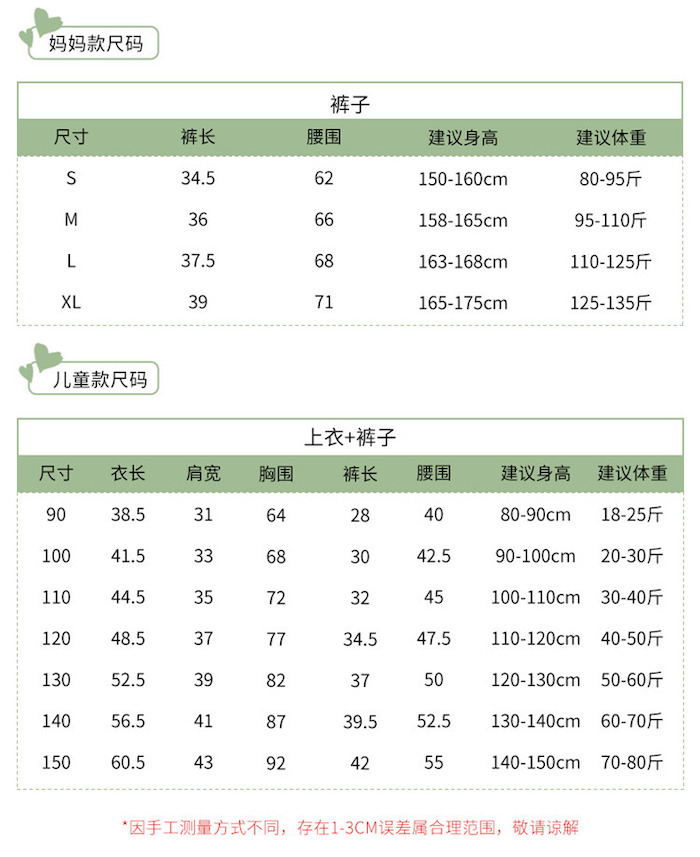 妈妈款尺码

裤子

| 尺寸 | 裤长 | 腰围 | 建议身高 | 建议体重 |
|---|---|---|---|---|
| S | 34.5 | 62 | 150-160cm | 80-95斤 |
| M | 36 | 66 | 158-165cm | 95-110斤 |
| L | 37.5 | 68 | 163-168cm | 110-125斤 |
| XL | 39 | 71 | 165-175cm | 125-135斤 |

儿童款尺码

上衣+裤子

| 尺寸 | 衣长 | 肩宽 | 胸围 | 裤长 | 腰围 | 建议身高 | 建议体重 |
|---|---|---|---|---|---|---|---|
| 90 | 38.5 | 31 | 64 | 28 | 40 | 80-90cm | 18-25斤 |
| 100 | 41.5 | 33 | 68 | 30 | 42.5 | 90-100cm | 20-30斤 |
| 110 | 44.5 | 35 | 72 | 32 | 45 | 100-110cm | 30-40斤 |
| 120 | 48.5 | 37 | 77 | 34.5 | 47.5 | 110-120cm | 40-50斤 |
| 130 | 52.5 | 39 | 82 | 37 | 50 | 120-130cm | 50-60斤 |
| 140 | 56.5 | 41 | 87 | 39.5 | 52.5 | 130-140cm | 60-70斤 |
| 150 | 60.5 | 43 | 92 | 42 | 55 | 140-150cm | 70-80斤 |

*因手工测量方式不同，存在1-3CM误差属合理范围，敬请谅解